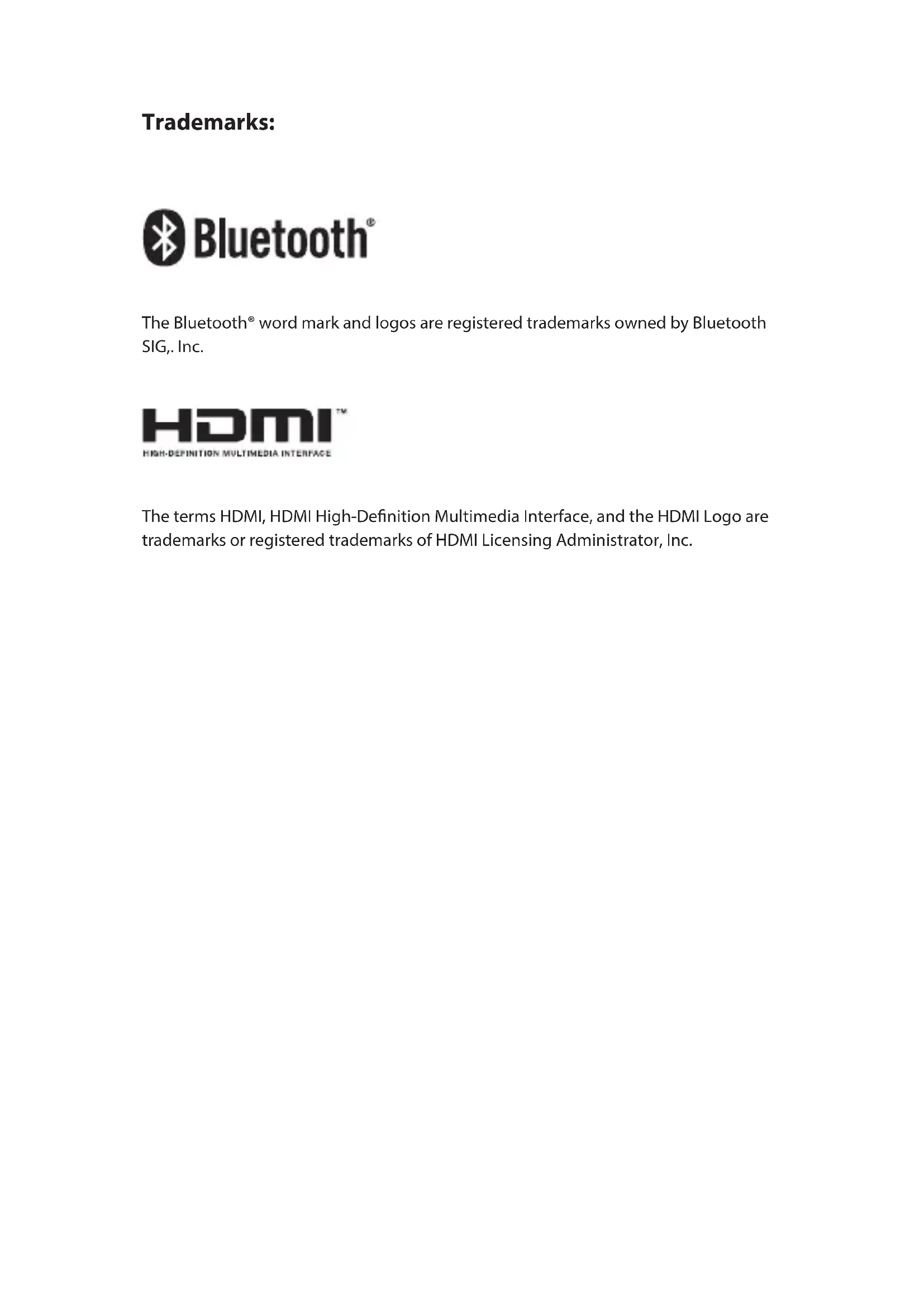 Trademarks:

Bluetooth®

The Bluetooth® word mark and logos are registered trademarks owned by Bluetooth SIG,. Inc.

HDMI™
HIGH-DEFINITION MULTIMEDIA INTERFACE

The terms HDMI, HDMI High-Definition Multimedia Interface, and the HDMI Logo are trademarks or registered trademarks of HDMI Licensing Administrator, Inc.